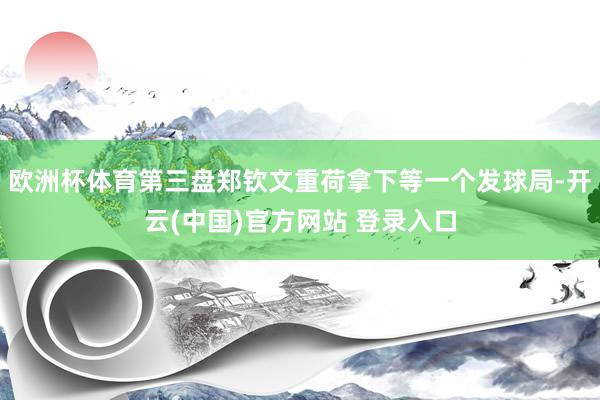 欧洲杯体育第三盘郑钦文重荷拿下等一个发球局-开云(中国)官方网站 登录入口